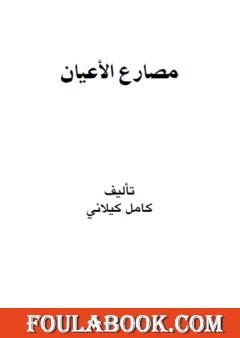 مصارع الأعيان

تأليف
كامل كيلاني

FOULABOOK.COM